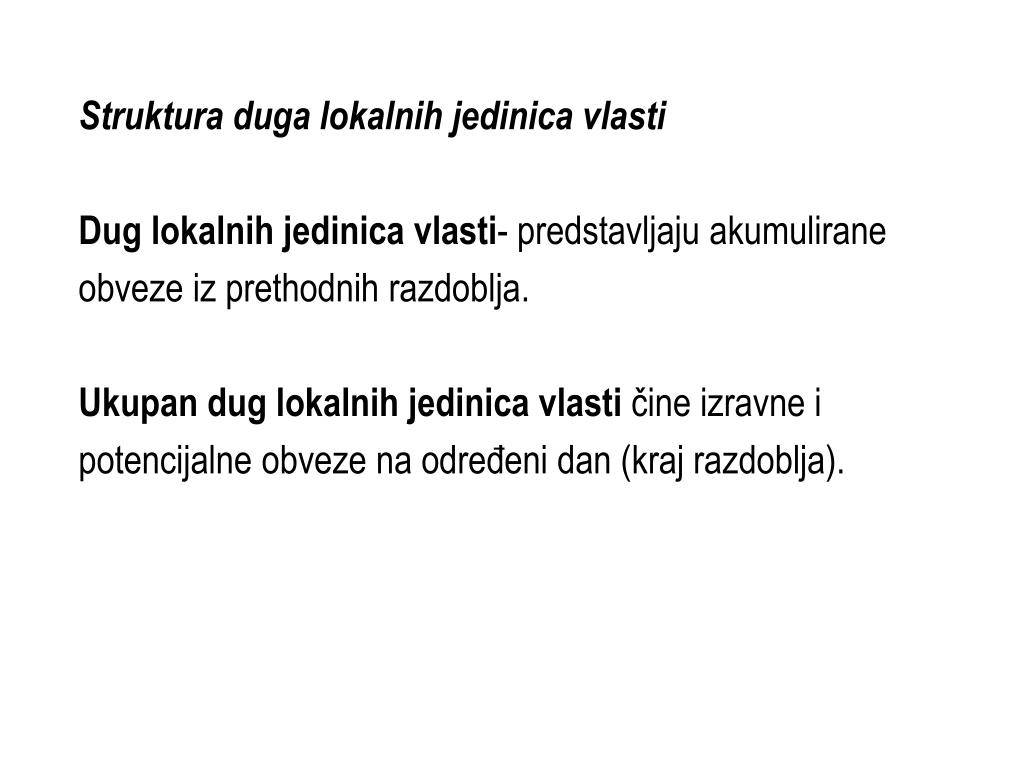 Struktura duga lokalnih jedinica vlasti

Dug lokalnih jedinica vlasti- predstavljaju akumulirane obveze iz prethodnih razdoblja.

Ukupan dug lokalnih jedinica vlasti čine izravne i potencijalne obveze na određeni dan (kraj razdoblja).